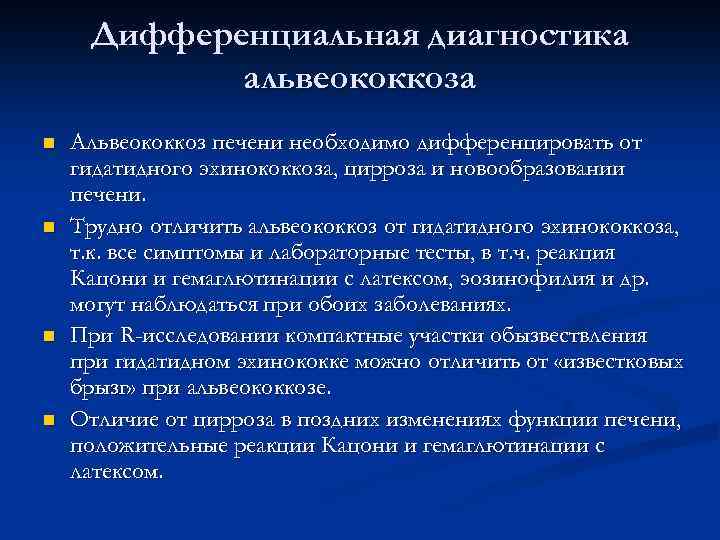 Дифференциальная диагностика альвеококкоза

Альвеококкоз печени необходимо дифференцировать от гидатидного эхинококкоза, цирроза и новообразовании печени.

Трудно отличить альвеококкоз от гидатидного эхинококкоза, т.к. все симптомы и лабораторные тесты, в т.ч. реакция Кацони и гемаглютинации с латексом, эозинофилия и др. могут наблюдаться при обоих заболеваниях.

При R-исследовании компактные участки обызвествления при гидатидном эхинококке можно отличить от «известковых брызг» при альвеококкозе.

Отличие от цирроза в поздних изменениях функции печени, положительные реакции Кацони и гемаглютинации с латексом.